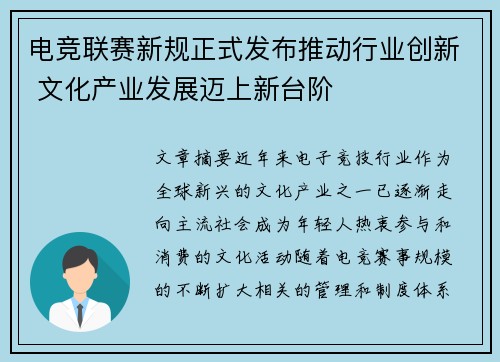 电竞联赛新规正式发布推动行业创新 文化产业发展迈上新台阶

文章摘要近年来电子竞技行业作为全球新兴的文化产业之一已逐渐走向主流社会成为年轻人热衷参与和消费的文化活动随着电竞赛事规模的不断扩大相关的管理和制度体系